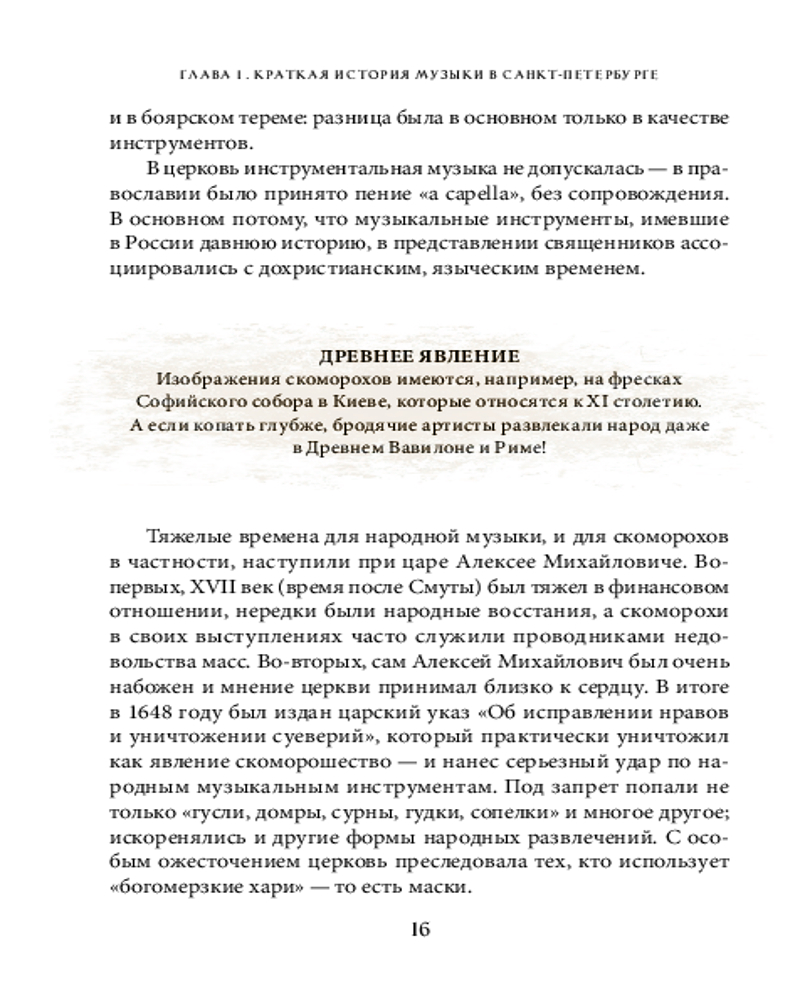 ГЛАВА 1. КРАТКАЯ ИСТОРИЯ МУЗЫКИ В САНКТ-ПЕТЕРБУРГЕ

и в боярском тереме: разница была в основном только в качестве инструментов.

В церковь инструментальная музыка не допускалась — в православии было принято пение «a capella», без сопровождения. В основном потому, что музыкальные инструменты, имевшие в России давнюю историю, в представлении священников ассоциировались с дохристианским, языческим временем.

ДРЕВНЕЕ ЯВЛЕНИЕ
Изображения скоморохов имеются, например, на фресках Софийского собора в Киеве, которые относятся к XI столетию. А если копать глубже, бродячие артисты развлекали народ даже в Древнем Вавилоне и Риме!

Тяжелые времена для народной музыки, и для скоморохов в частности, наступили при царе Алексее Михайловиче. Во-первых, XVII век (время после Смуты) был тяжел в финансовом отношении, нередки были народные восстания, а скоморохи в своих выступлениях часто служили проводниками недовольства масс. Во-вторых, сам Алексей Михайлович был очень набожен и мнение церкви принимал близко к сердцу. В итоге в 1648 году был издан царский указ «Об исправлении нравов и уничтожении суеверий», который практически уничтожил как явление скоморошество — и нанес серьезный удар по народным музыкальным инструментам. Под запрет попали не только «гусли, домры, сурны, гудки, сопелки» и многое другое; искоренялись и другие формы народных развлечений. С особым ожесточением церковь преследовала тех, кто использует «богомерзкие хари» — то есть маски.

16